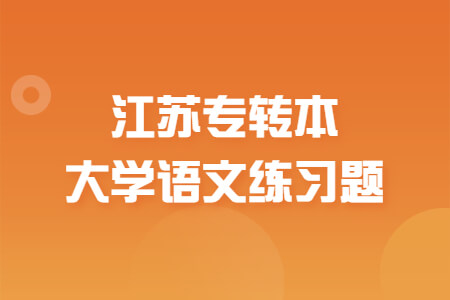 江苏专转本
大学语文练习题